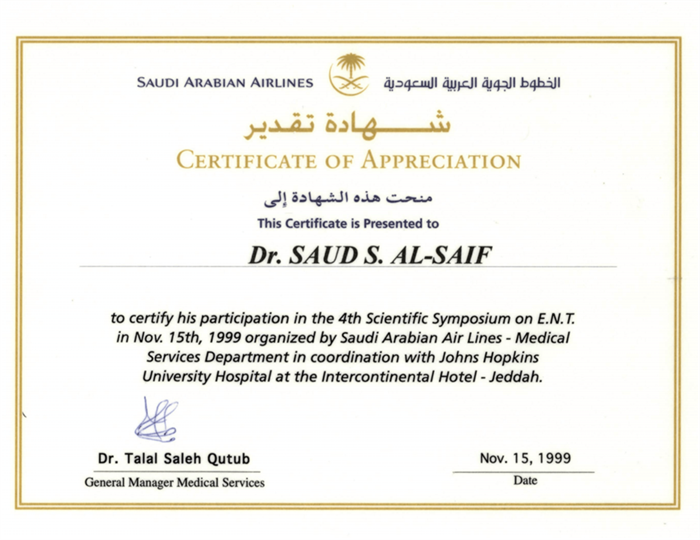 SAUDI ARABIAN AIRLINES الخطوط الجوية العربية السعودية

شهادة تقدير
CERTIFICATE OF APPRECIATION

منحت هذه الشهادة إلى
This Certificate is Presented to

Dr. SAUD S. AL-SAIF

to certify his participation in the 4th Scientific Symposium on E.N.T. in Nov. 15th, 1999 organized by Saudi Arabian Air Lines - Medical Services Department in coordination with Johns Hopkins University Hospital at the Intercontinental Hotel - Jeddah.

Dr. Talal Saleh Qutub
General Manager Medical Services

Nov. 15, 1999
Date